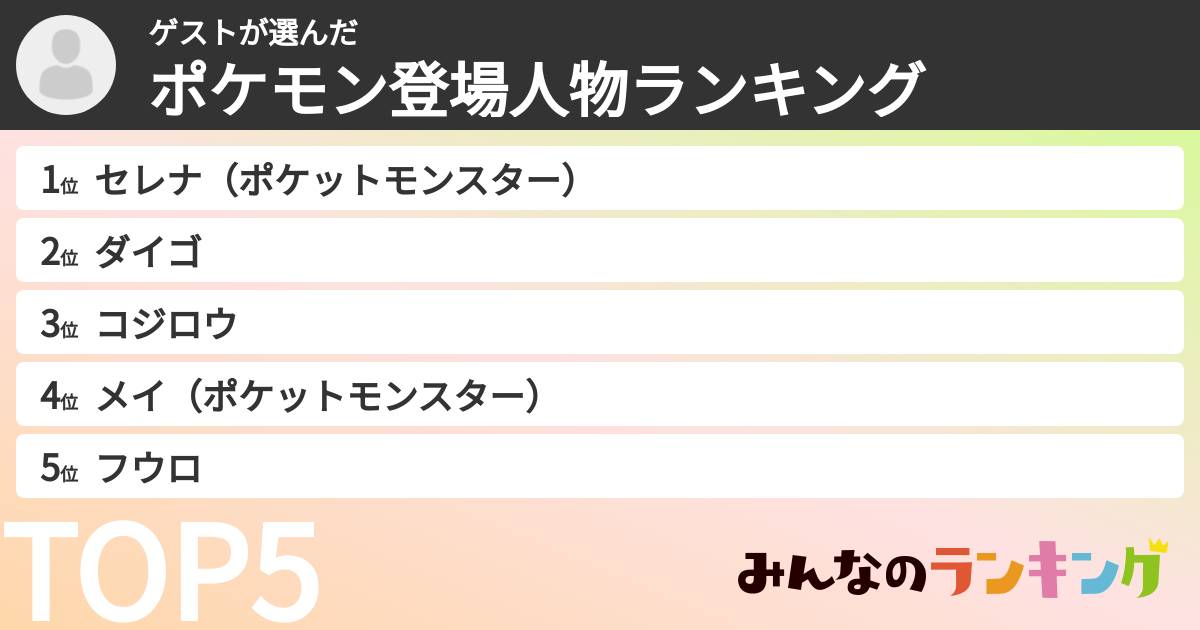 ゲストが選んだ
ポケモン登場人物ランキング

1位 セレナ（ポケットモンスター）
2位 ダイゴ
3位 コジロウ
4位 メイ（ポケットモンスター）
5位 フウロ

TOP5

みんなのランキング